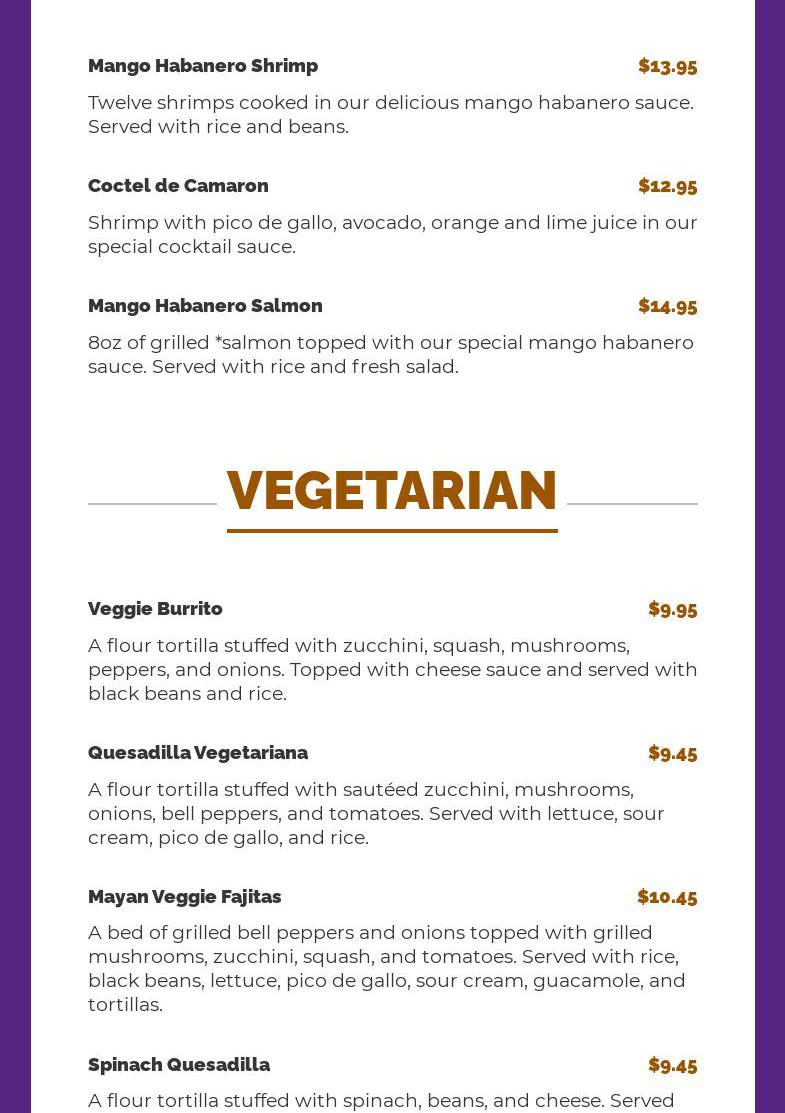 Mango Habanero Shrimp $13.95

Twelve shrimps cooked in our delicious mango habanero sauce. Served with rice and beans.

Coctel de Camaron $12.95

Shrimp with pico de gallo, avocado, orange and lime juice in our special cocktail sauce.

Mango Habanero Salmon $14.95

8oz of grilled *salmon topped with our special mango habanero sauce. Served with rice and fresh salad.

VEGETARIAN

Veggie Burrito $9.95

A flour tortilla stuffed with zucchini, squash, mushrooms, peppers, and onions. Topped with cheese sauce and served with black beans and rice.

Quesadilla Vegetariana $9.45

A flour tortilla stuffed with sautéed zucchini, mushrooms, onions, bell peppers, and tomatoes. Served with lettuce, sour cream, pico de gallo, and rice.

Mayan Veggie Fajitas $10.45

A bed of grilled bell peppers and onions topped with grilled mushrooms, zucchini, squash, and tomatoes. Served with rice, black beans, lettuce, pico de gallo, sour cream, guacamole, and tortillas.

Spinach Quesadilla $9.45

A flour tortilla stuffed with spinach, beans, and cheese. Served